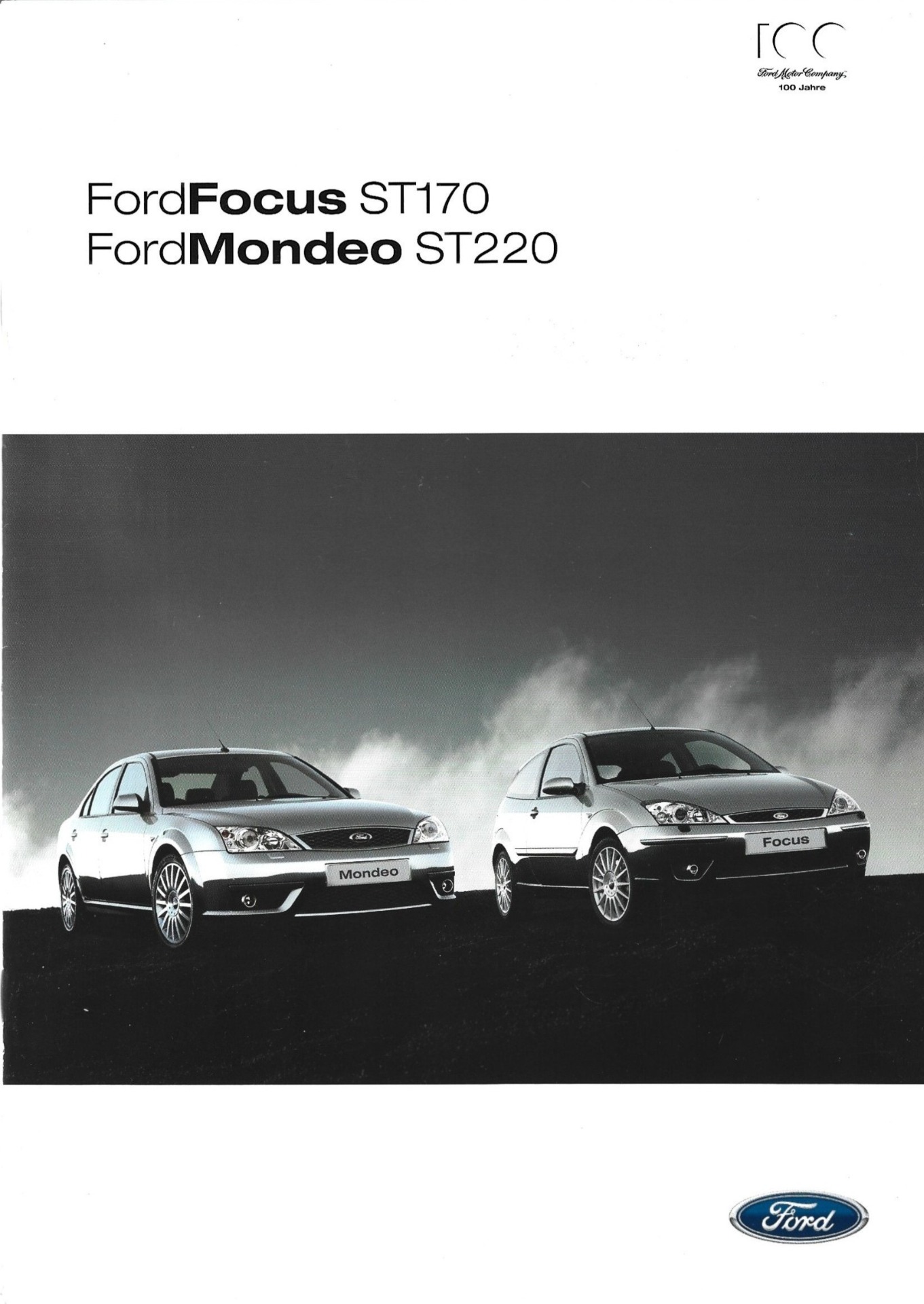 100
Ford Motor Company
100 Jahre

FordFocus ST170
FordMondeo ST220

Mondeo

Focus

Ford